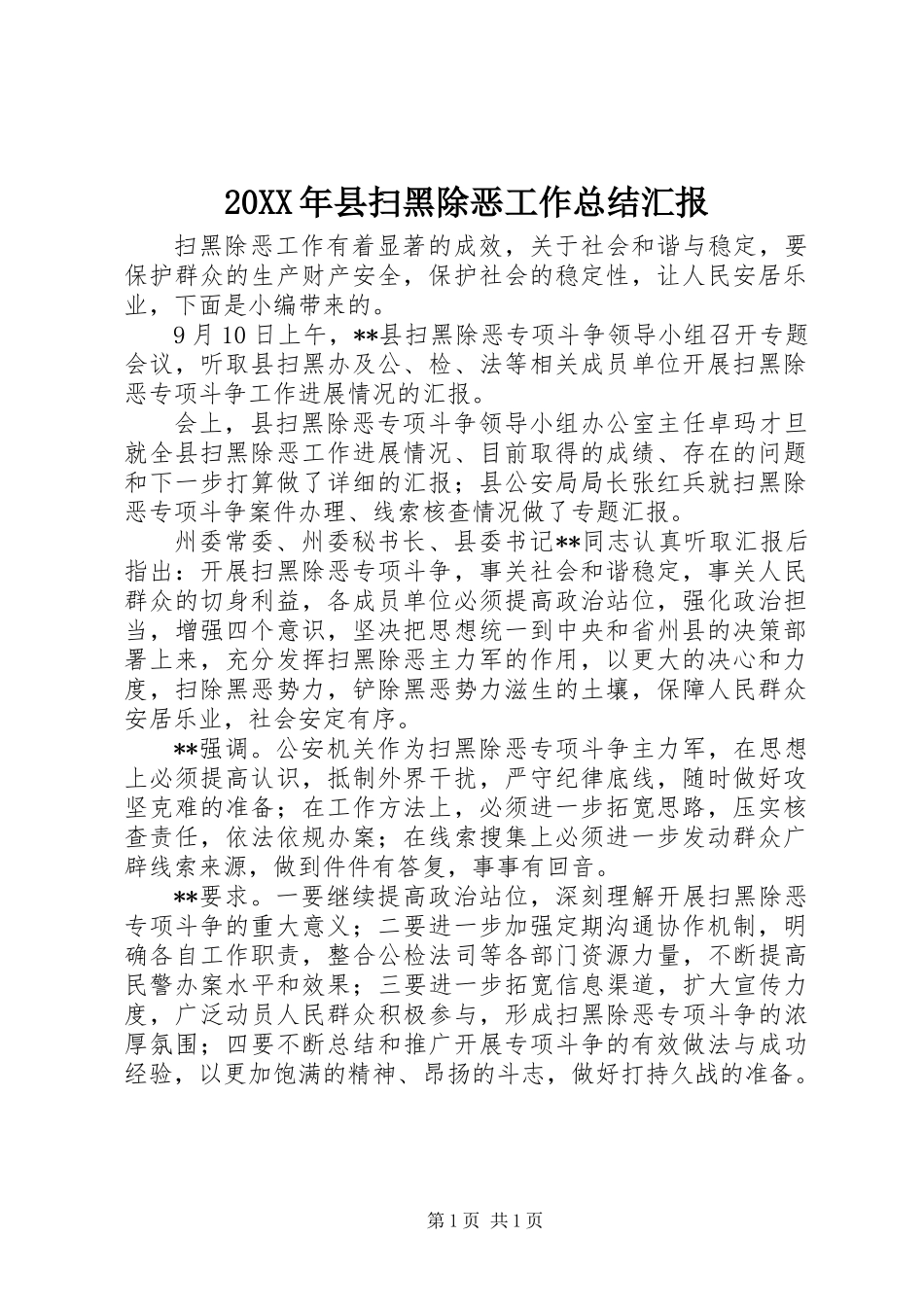 20XX年县扫黑除恶工作总结汇报

扫黑除恶工作有着显著的成效，关于社会和谐与稳定，要保护群众的生产财产安全，保护社会的稳定性，让人民安居乐业，下面是小编带来的。

9月10日上午，**县扫黑除恶专项斗争领导小组召开专题会议，听取县扫黑办及公、检、法等相关成员单位开展扫黑除恶专项斗争工作进展情况的汇报。

会上，县扫黑除恶专项斗争领导小组办公室主任卓玛才旦就全县扫黑除恶工作进展情况、目前取得的成绩、存在的问题和下一步打算做了详细的汇报；县公安局局长张红兵就扫黑除恶专项斗争案件办理、线索核查情况做了专题汇报。

州委常委、州委秘书长、县委书记**同志认真听取汇报后指出：开展扫黑除恶专项斗争，事关社会和谐稳定，事关人民群众的切身利益，各成员单位必须提高政治站位，强化政治担当，增强四个意识，坚决把思想统一到中央和省州县的决策部署上来，充分发挥扫黑除恶主力军的作用，以更大的决心和力度，扫除黑恶势力，铲除黑恶势力滋生的土壤，保障人民群众安居乐业，社会安定有序。

**强调。公安机关作为扫黑除恶专项斗争主力军，在思想上必须提高认识，抵制外界干扰，严守纪律底线，随时做好攻坚克难的准备；在工作方法上，必须进一步拓宽思路，压实核查责任，依法依规办案；在线索搜集上必须进一步发动群众广辟线索来源，做到件件有答复，事事有回音。

**要求。一要继续提高政治站位，深刻理解开展扫黑除恶专项斗争的重大意义；二要进一步加强定期沟通协作机制，明确各自工作职责，整合公检法司等各部门资源力量，不断提高民警办案水平和效果；三要进一步拓宽信息渠道，扩大宣传力度，广泛动员人民群众积极参与，形成扫黑除恶专项斗争的浓厚氛围；四要不断总结和推广开展专项斗争的有效做法与成功经验，以更加饱满的精神、昂扬的斗志，做好打持久战的准备。

第1页 共1页